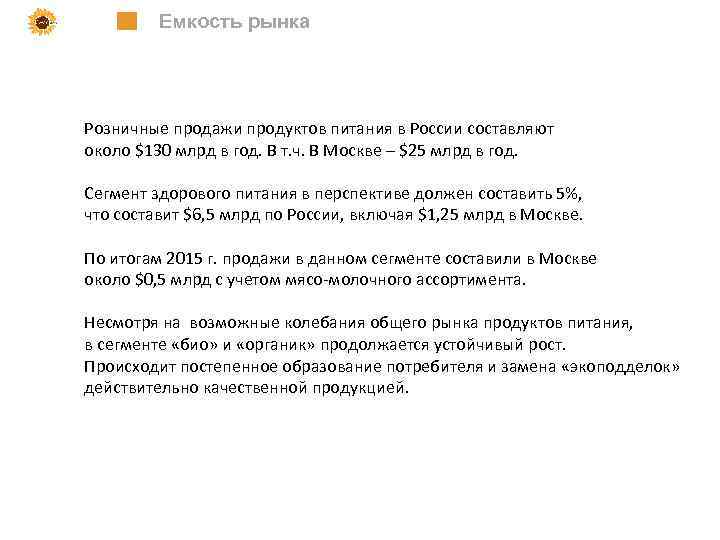 Емкость рынка

Розничные продажи продуктов питания в России составляют около \$130 млрд в год. В т.ч. В Москве – \$25 млрд в год.

Сегмент здорового питания в перспективе должен составить 5%, что составит \$6,5 млрд по России, включая \$1,25 млрд в Москве.

По итогам 2015 г. продажи в данном сегменте составили в Москве около \$0,5 млрд с учетом мясо-молочного ассортимента.

Несмотря на возможные колебания общего рынка продуктов питания, в сегменте «био» и «органик» продолжается устойчивый рост. Происходит постепенное образование потребителя и замена «экоподделок» действительно качественной продукцией.